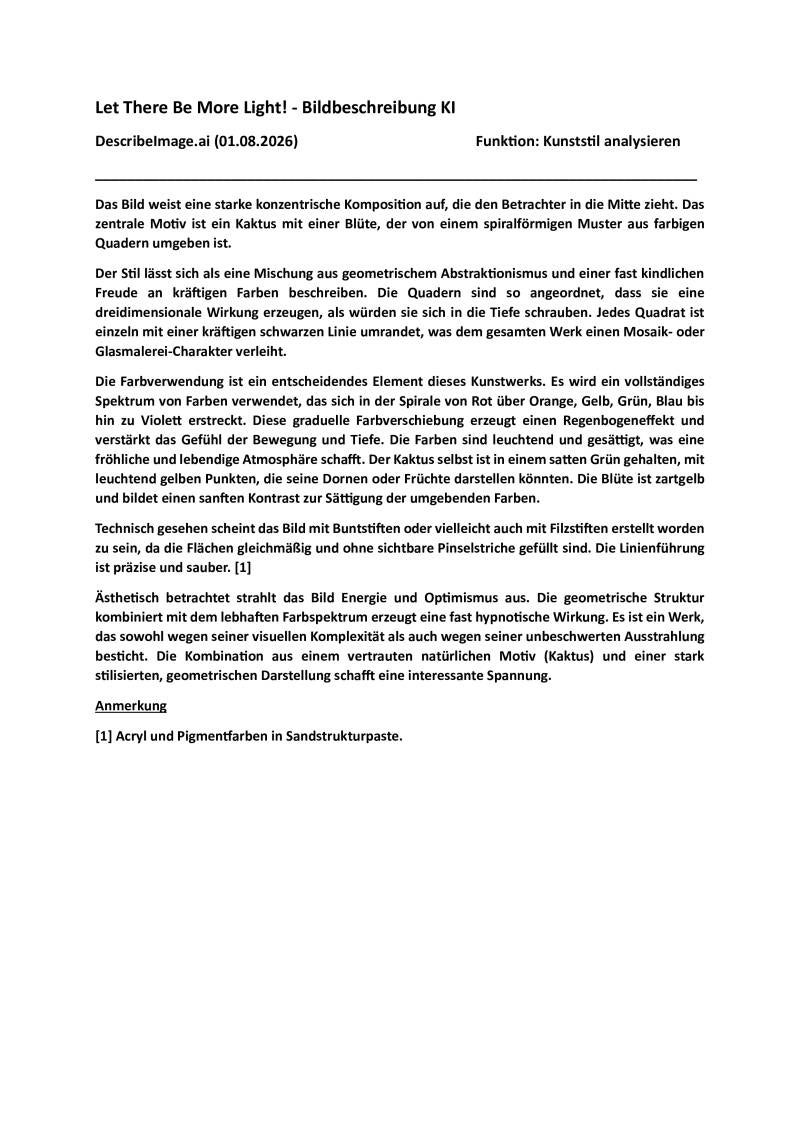 Let There Be More Light! - Bildbeschreibung KI

DescribeImage.ai (01.08.2026)

Funktion: Kunststil analysieren

Das Bild weist eine starke konzentrische Komposition auf, die den Betrachter in die Mitte zieht. Das zentrale Motiv ist ein Kaktus mit einer Blüte, der von einem spiralförmigen Muster aus farbigen Quadern umgeben ist.

Der Stil lässt sich als eine Mischung aus geometrischem Abstraktionismus und einer fast kindlichen Freude an kräftigen Farben beschreiben. Die Quadern sind so angeordnet, dass sie eine dreidimensionale Wirkung erzeugen, als würden sie sich in die Tiefe schrauben. Jedes Quadrat ist einzeln mit einer kräftigen schwarzen Linie umrandet, was dem gesamten Werk einen Mosaik- oder Glasmalerei-Charakter verleiht.

Die Farbverwendung ist ein entscheidendes Element dieses Kunstwerks. Es wird ein vollständiges Spektrum von Farben verwendet, das sich in der Spirale von Rot über Orange, Gelb, Grün, Blau bis hin zu Violett erstreckt. Diese graduelle Farbverschiebung erzeugt einen Regenbogeneffekt und verstärkt das Gefühl der Bewegung und Tiefe. Die Farben sind leuchtend und gesättigt, was eine fröhliche und lebendige Atmosphäre schafft. Der Kaktus selbst ist in einem satten Grün gehalten, mit leuchtend gelben Punkten, die seine Dornen oder Früchte darstellen könnten. Die Blüte ist zartgelb und bildet einen sanften Kontrast zur Sättigung der umgebenden Farben.

Technisch gesehen scheint das Bild mit Buntstiften oder vielleicht auch mit Filzstiften erstellt worden zu sein, da die Flächen gleichmäßig und ohne sichtbare Pinselstriche gefüllt sind. Die Linienführung ist präzise und sauber. [1]

Ästhetisch betrachtet strahlt das Bild Energie und Optimismus aus. Die geometrische Struktur kombiniert mit dem lebhaften Farbspektrum erzeugt eine fast hypnotische Wirkung. Es ist ein Werk, das sowohl wegen seiner visuellen Komplexität als auch wegen seiner unbeschwerten Ausstrahlung besticht. Die Kombination aus einem vertrauten natürlichen Motiv (Kaktus) und einer stark stilisierten, geometrischen Darstellung schafft eine interessante Spannung.

Anmerkung

[1] Acryl und Pigmentfarben in Sandstrukturpaste.